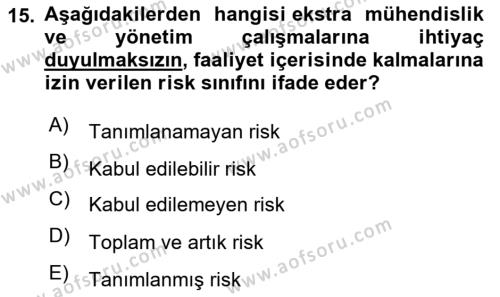 15. Aşağıdakilerden hangisi ekstra mühendislik ve yönetim çalışmalarına ihtiyaç duyulmaksızın, faaliyet içerisinde kalmalarına izin verilen risk sınıfını ifade eder?

A) Tanımlanamayan risk

B) Kabul edilebilir risk

C) Kabul edilemeyen risk

D) Toplam ve artık risk

E) Tanımlanmış risk

www.aofsoru.com